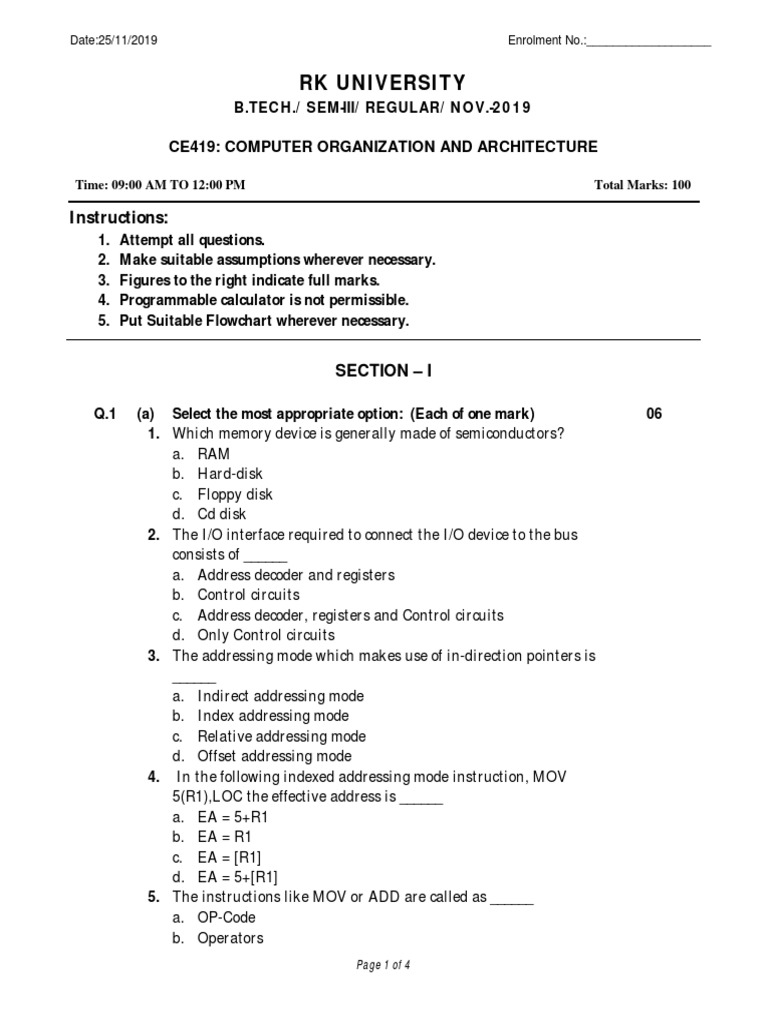 Date:25/11/2019 Enrolment No.:___________________

RK UNIVERSITY

B.TECH./ SEM-III/ REGULAR/ NOV.-2019

CE419: COMPUTER ORGANIZATION AND ARCHITECTURE

Time: 09:00 AM TO 12:00 PM Total Marks: 100

Instructions:

1. Attempt all questions.
2. Make suitable assumptions wherever necessary.
3. Figures to the right indicate full marks.
4. Programmable calculator is not permissible.
5. Put Suitable Flowchart wherever necessary.

SECTION – I

Q.1 (a) Select the most appropriate option: (Each of one mark) 06

1. Which memory device is generally made of semiconductors?
a. RAM
b. Hard-disk
c. Floppy disk
d. Cd disk

2. The I/O interface required to connect the I/O device to the bus consists of ______
a. Address decoder and registers
b. Control circuits
c. Address decoder, registers and Control circuits
d. Only Control circuits

3. The addressing mode which makes use of in-direction pointers is ______
a. Indirect addressing mode
b. Index addressing mode
c. Relative addressing mode
d. Offset addressing mode

4. In the following indexed addressing mode instruction, MOV 5(R1),LOC the effective address is ______
a. EA = 5+R1
b. EA = R1
c. EA = [R1]
d. EA = 5+[R1]

5. The instructions like MOV or ADD are called as ______
a. OP-Code
b. Operators

Page 1 of 4